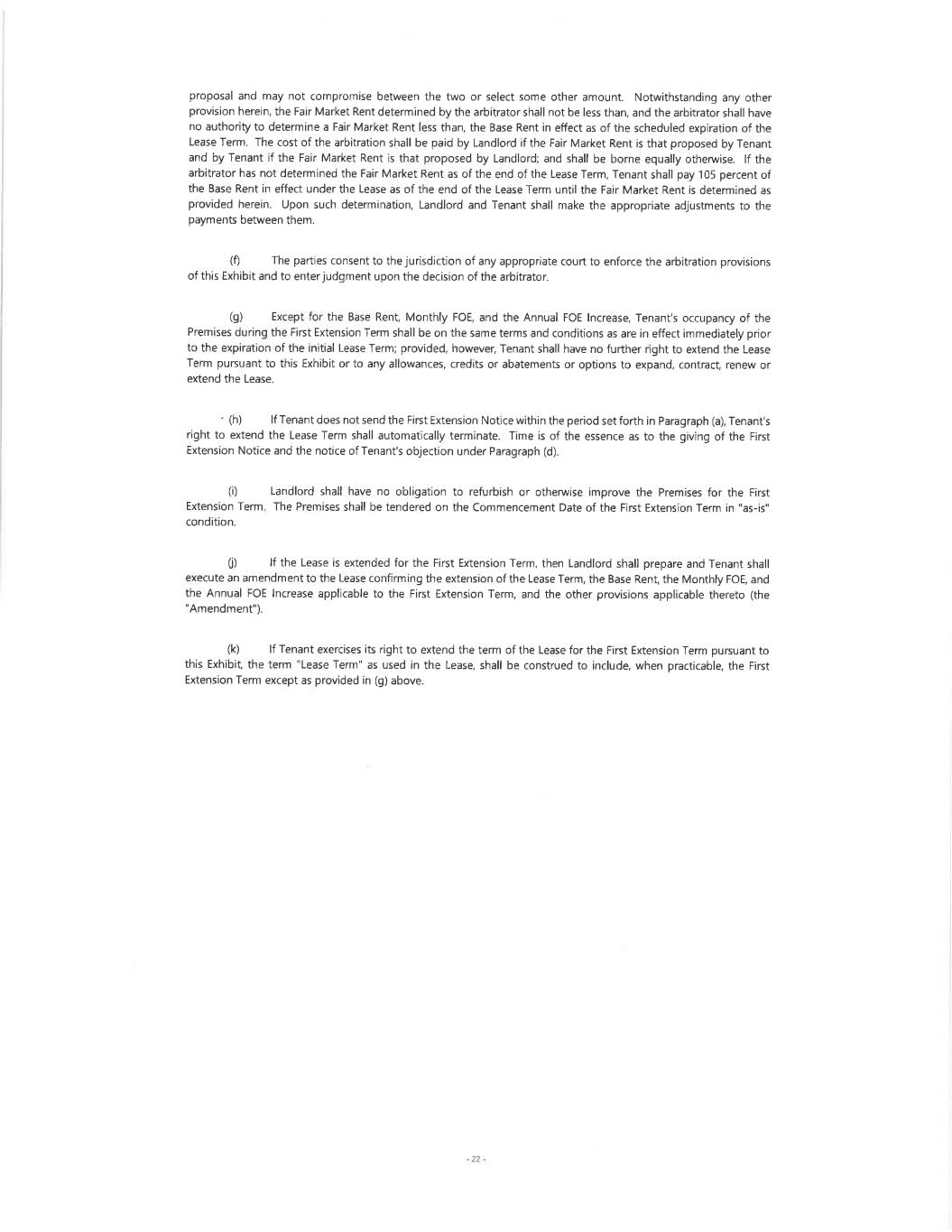 proposal and may not compromise between the two or select some other amount. Notwithstanding any other provision herein, the Fair Market Rent determined by the arbitrator shall not be less than, and the arbitrator shall have no authority to determine a Fair Market Rent less than, the Base Rent in effect as of the scheduled expiration of the Lease Term. The cost of the arbitration shall be paid by Landlord if the Fair Market Rent is that proposed by Tenant and by Tenant if the Fair Market Rent is that proposed by Landlord; and shall be borne equally otherwise. If the arbitrator has not determined the Fair Market Rent as of the end of the Lease Term, Tenant shall pay 105 percent of the Base Rent in effect under the Lease as of the end of the Lease Term until the Fair Market Rent is determined as provided herein. Upon such determination, Landlord and Tenant shall make the appropriate adjustments to the payments between them.

(f) The parties consent to the jurisdiction of any appropriate court to enforce the arbitration provisions of this Exhibit and to enter judgment upon the decision of the arbitrator.

(g) Except for the Base Rent, Monthly FOE, and the Annual FOE Increase, Tenant's occupancy of the Premises during the First Extension Term shall be on the same terms and conditions as are in effect immediately prior to the expiration of the initial Lease Term; provided, however, Tenant shall have no further right to extend the Lease Term pursuant to this Exhibit or to any allowances, credits or abatements or options to expand, contract, renew or extend the Lease.

(h) If Tenant does not send the First Extension Notice within the period set forth in Paragraph (a), Tenant's right to extend the Lease Term shall automatically terminate. Time is of the essence as to the giving of the First Extension Notice and the notice of Tenant's objection under Paragraph (d).

(i) Landlord shall have no obligation to refurbish or otherwise improve the Premises for the First Extension Term. The Premises shall be tendered on the Commencement Date of the First Extension Term in "as-is" condition.

(j) If the Lease is extended for the First Extension Term, then Landlord shall prepare and Tenant shall execute an amendment to the Lease confirming the extension of the Lease Term, the Base Rent, the Monthly FOE, and the Annual FOE Increase applicable to the First Extension Term, and the other provisions applicable thereto (the "Amendment").

(k) If Tenant exercises its right to extend the term of the Lease for the First Extension Term pursuant to this Exhibit, the term "Lease Term" as used in the Lease, shall be construed to include, when practicable, the First Extension Term except as provided in (g) above.

- 22 -